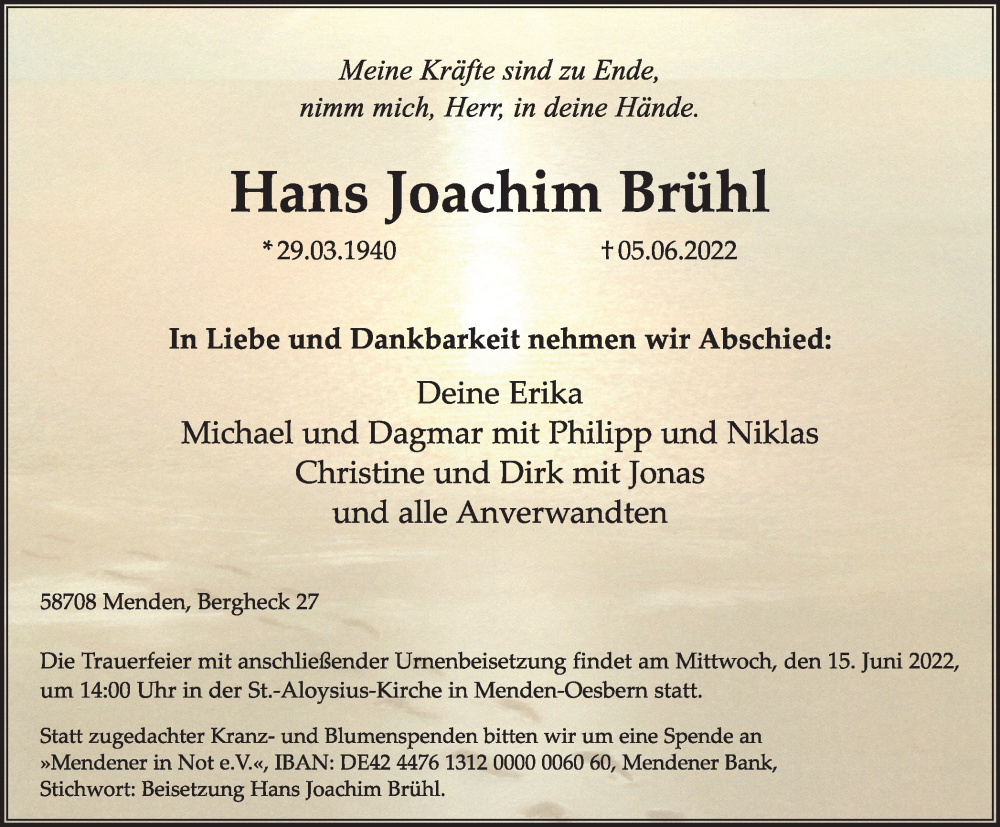 Meine Kräfte sind zu Ende,
nimm mich, Herr, in deine Hände.

Hans Joachim Brühl

* 29.03.1940 † 05.06.2022

In Liebe und Dankbarkeit nehmen wir Abschied:

Deine Erika
Michael und Dagmar mit Philipp und Niklas
Christine und Dirk mit Jonas
und alle Anverwandten

58708 Menden, Bergheck 27

Die Trauerfeier mit anschließender Urnenbeisetzung findet am Mittwoch, den 15. Juni 2022, um 14:00 Uhr in der St.-Aloysius-Kirche in Menden-Oesbern statt.

Statt zugedachter Kranz- und Blumenspenden bitten wir um eine Spende an »Mendener in Not e.V.«, IBAN: DE42 4476 1312 0000 0060 60, Mendener Bank, Stichwort: Beisetzung Hans Joachim Brühl.